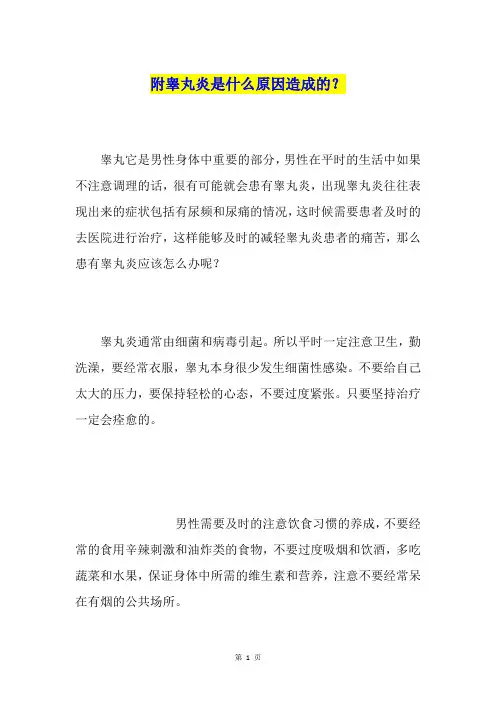 附睾丸炎是什么原因造成的？

睾丸它是男性身体中重要的部分，男性在平时的生活中如果不注意调理的话，很有可能就会患有睾丸炎，出现睾丸炎往往表现出来的症状包括有尿频和尿痛的情况，这时候需要患者及时的去医院进行治疗，这样能够及时的减轻睾丸炎患者的痛苦，那么患有睾丸炎应该怎么办呢？

睾丸炎通常由细菌和病毒引起。所以平时一定注意卫生，勤洗澡，要经常衣服，睾丸本身很少发生细菌性感染。不要给自己太大的压力，要保持轻松的心态，不要过度紧张。只要坚持治疗一定会痊愈的。

男性需要及时的注意饮食习惯的养成，不要经常的食用辛辣刺激和油炸类的食物，不要过度吸烟和饮酒，多吃蔬菜和水果，保证身体中所需的维生素和营养，注意不要经常呆在有烟的公共场所。

第 1 页